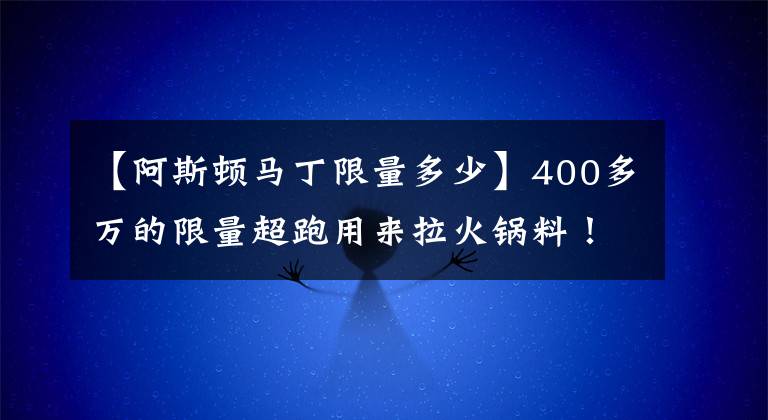 【阿斯顿马丁限量多少】400多万的限量超跑用来拉火锅料！